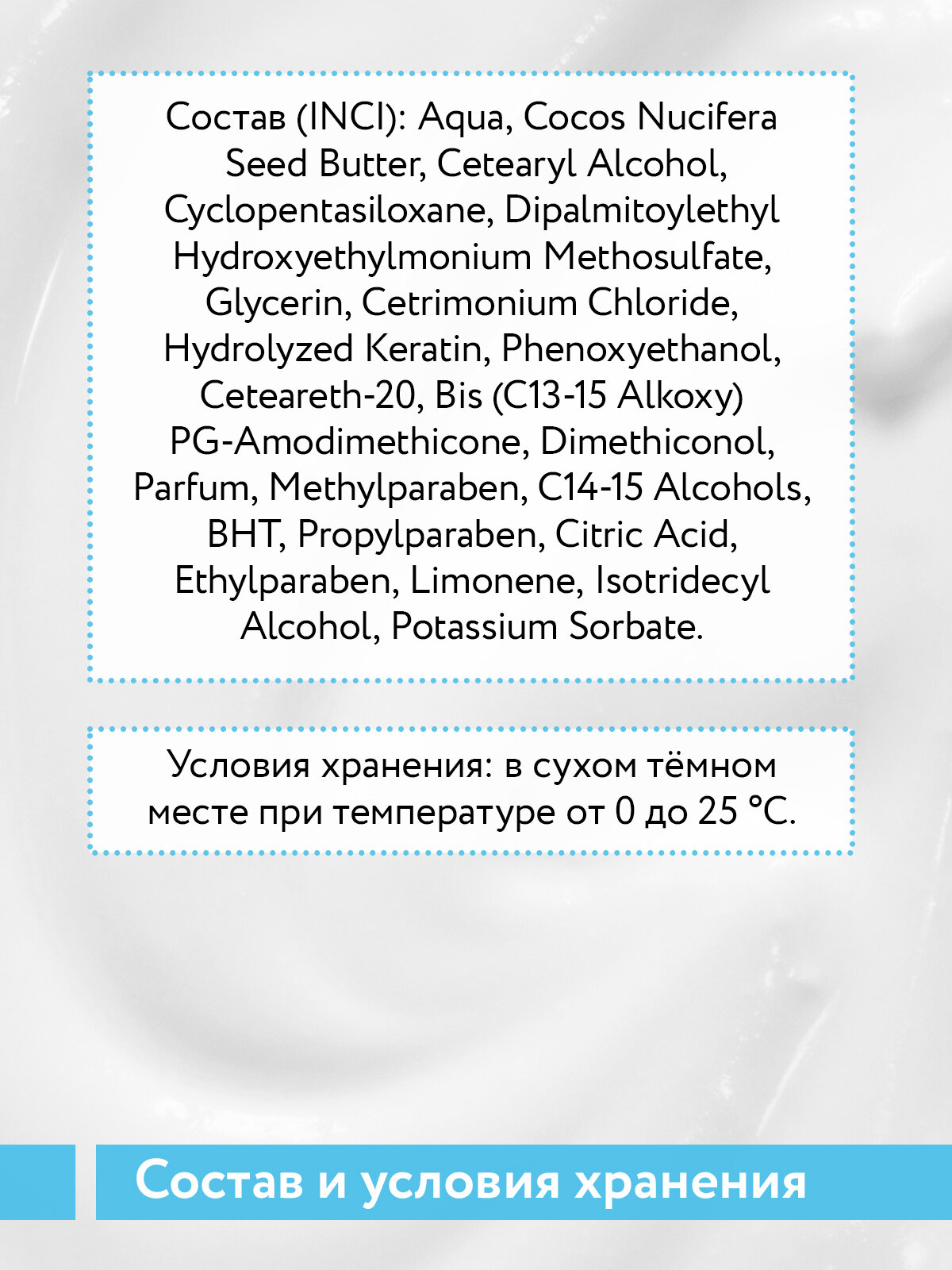 Состав (INCI): Aqua, Cocos Nucifera Seed Butter, Cetearyl Alcohol, Cyclopentasiloxane, Dipalmitoylethyl Hydroxyethylmonium Methosulfate, Glycerin, Cetrimonium Chloride, Hydrolyzed Keratin, Phenoxyethanol, Ceteareth-20, Bis (C13-15 Alkoxy) PG-Amodimethicone, Dimethiconol, Parfum, Methylparaben, C14-15 Alcohols, BHT, Propylparaben, Citric Acid, Ethylparaben, Limonene, Isotridecyl Alcohol, Potassium Sorbate.

Условия хранения: в сухом тёмном месте при температуре от 0 до 25 °C.

Состав и условия хранения